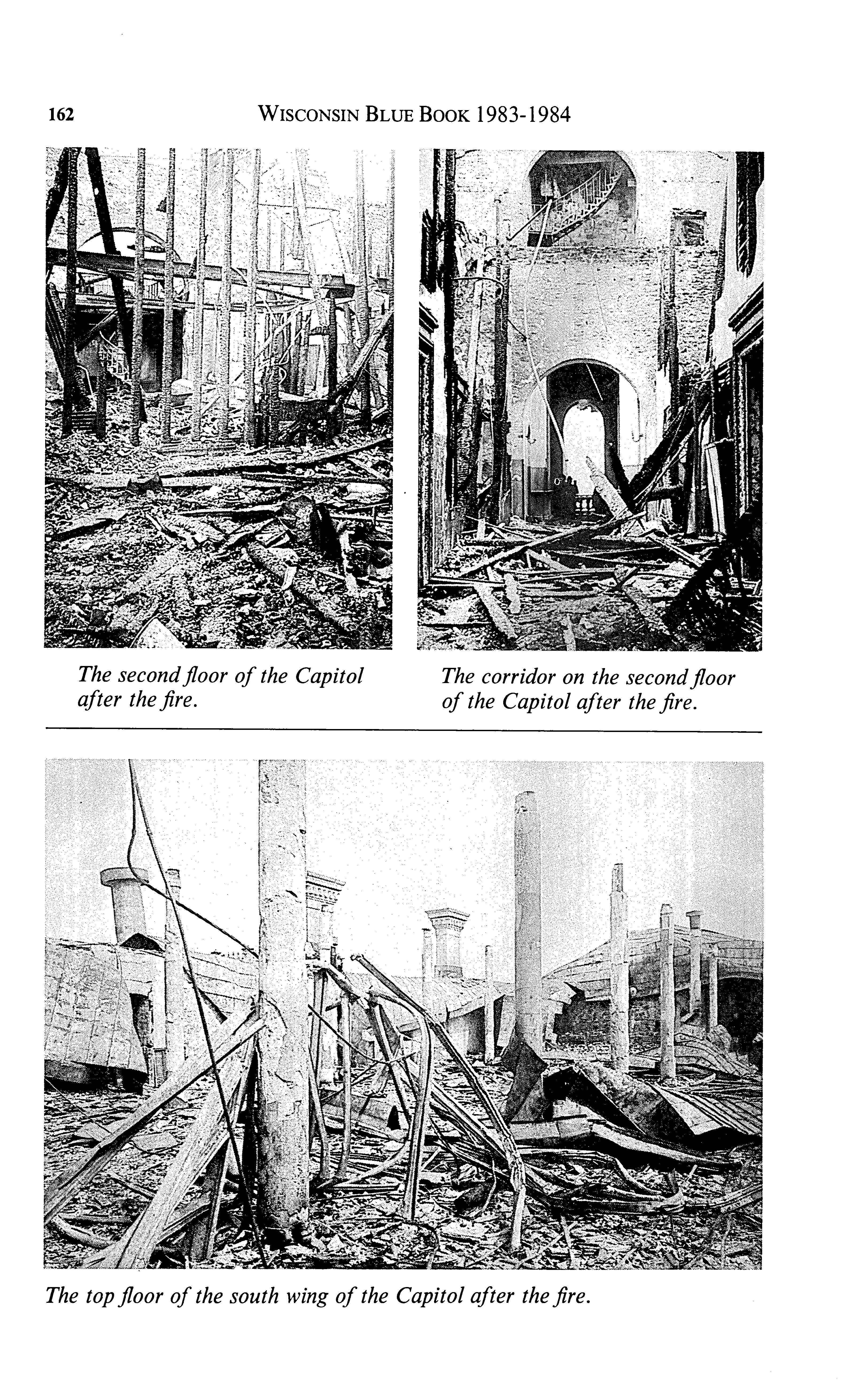 162 WISCONSIN BLUE BOOK 1983-1984

The second floor of the Capitol after the fire.

The corridor on the second floor of the Capitol after the fire.

The top floor of the south wing of the Capitol after the fire.